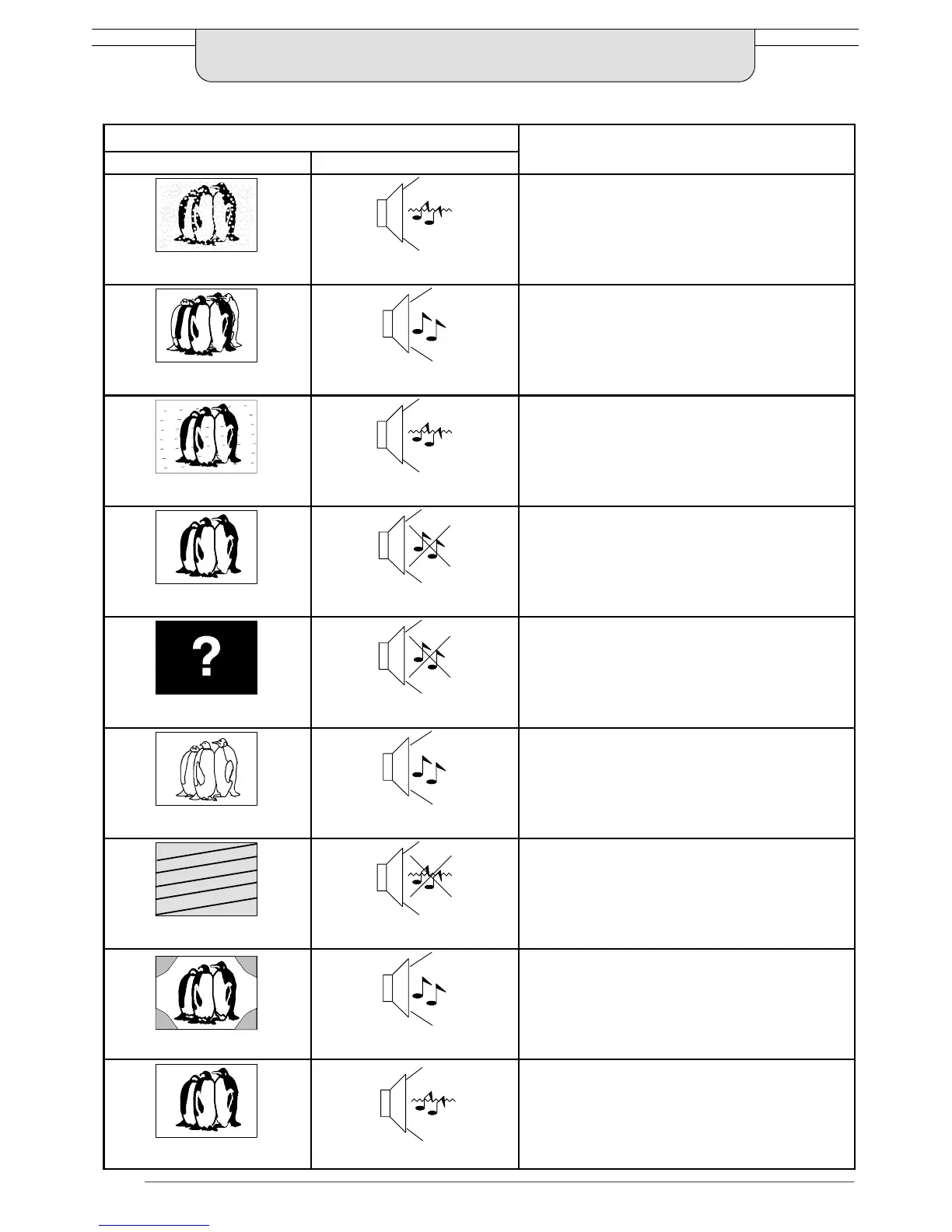 ?